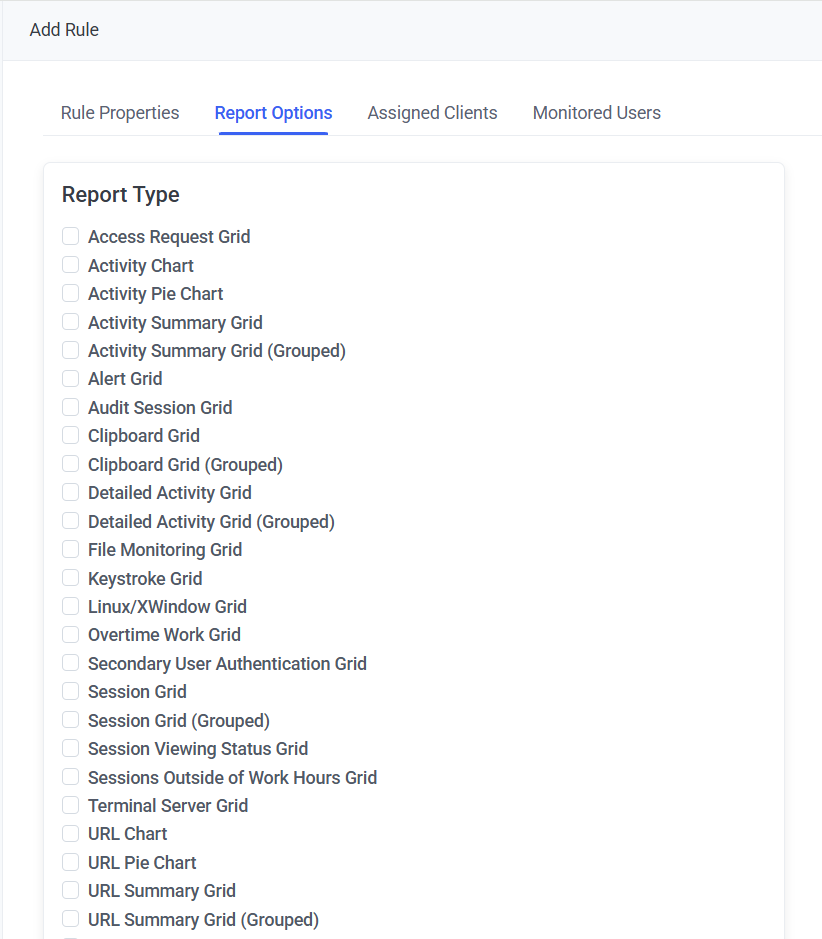 Add Rule

Rule Properties Report Options Assigned Clients Monitored Users

Report Type

Access Request Grid
Activity Chart
Activity Pie Chart
Activity Summary Grid
Activity Summary Grid (Grouped)
Alert Grid
Audit Session Grid
Clipboard Grid
Clipboard Grid (Grouped)
Detailed Activity Grid
Detailed Activity Grid (Grouped)
File Monitoring Grid
Keystroke Grid
Linux/XWindow Grid
Overtime Work Grid
Secondary User Authentication Grid
Session Grid
Session Grid (Grouped)
Session Viewing Status Grid
Sessions Outside of Work Hours Grid
Terminal Server Grid
URL Chart
URL Pie Chart
URL Summary Grid
URL Summary Grid (Grouped)